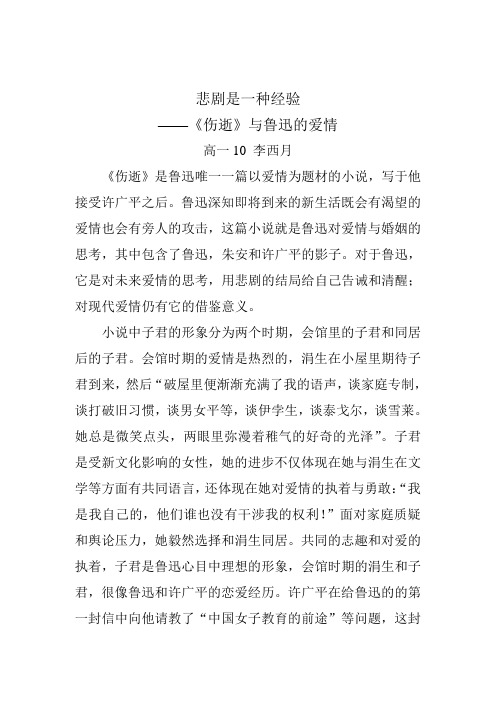 悲剧是一种经验
——《伤逝》与鲁迅的爱情
高一 10 李西月

《伤逝》是鲁迅唯一一篇以爱情为题材的小说，写于他接受许广平之后。鲁迅深知即将到来的新生活既会有渴望的爱情也会有旁人的攻击，这篇小说就是鲁迅对爱情与婚姻的思考，其中包含了鲁迅，朱安和许广平的影子。对于鲁迅，它是对未来爱情的思考，用悲剧的结局给自己告诫和清醒；对现代爱情仍有它的借鉴意义。

小说中子君的形象分为两个时期，会馆里的子君和同居后的子君。会馆时期的爱情是热烈的，涓生在小屋里期待子君到来，然后“破屋里便渐渐充满了我的语声，谈家庭专制，谈打破旧习惯，谈男女平等，谈伊孛生，谈泰戈尔，谈雪莱。她总是微笑点头，两眼里弥漫着稚气的好奇的光泽”。子君是受新文化影响的女性，她的进步不仅体现在她与涓生在文学等方面有共同语言，还体现在她对爱情的执着与勇敢：“我是我自己的，他们谁也没有干涉我的权利！”面对家庭质疑和舆论压力，她毅然选择和涓生同居。共同的志趣和对爱的执着，子君是鲁迅心目中理想的形象，会馆时期的涓生和子君，很像鲁迅和许广平的恋爱经历。许广平在给鲁迅的的第一封信中向他请教了“中国女子教育的前途”等问题，这封